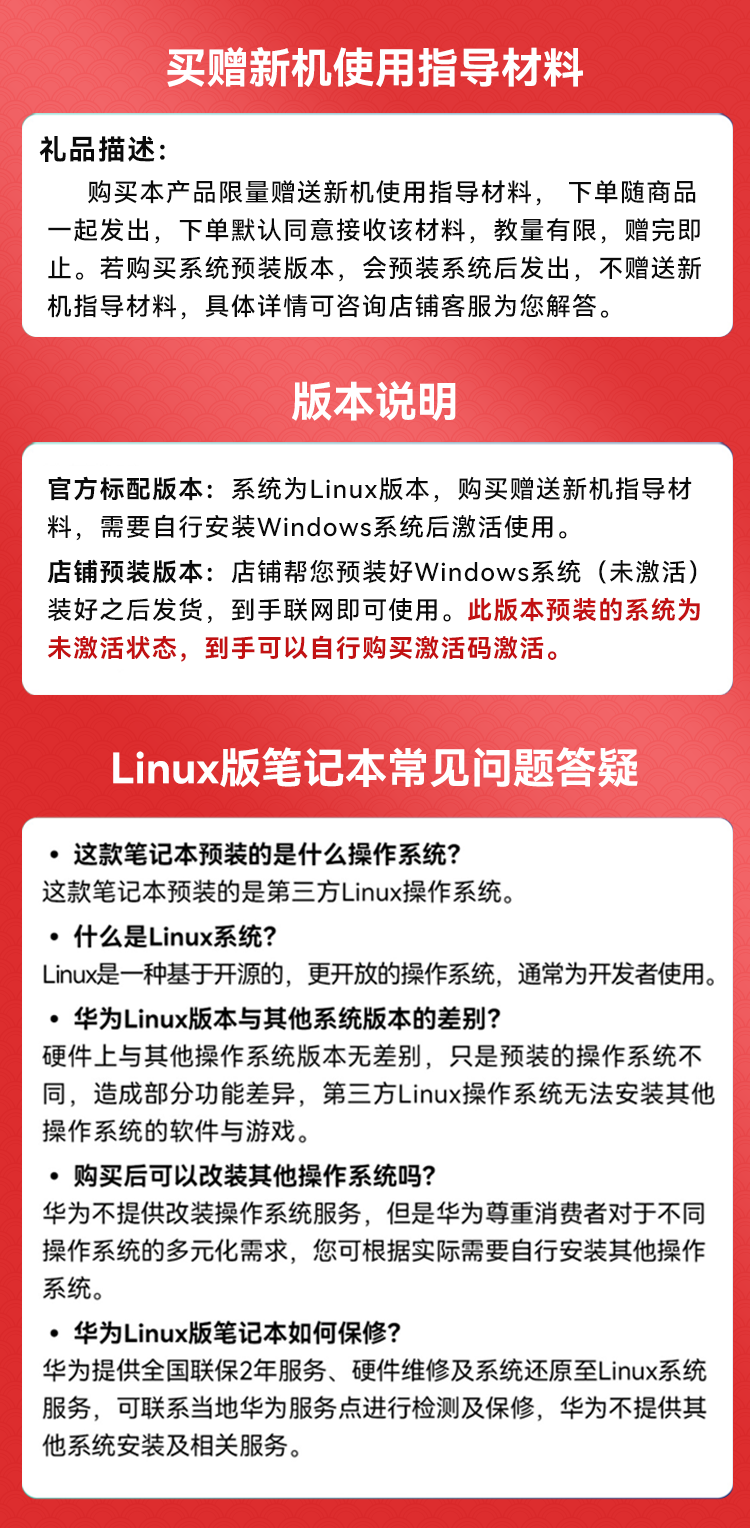 买赠新机使用指导材料

礼品描述：
购买本产品限量赠送新机使用指导材料， 下单随商品一起发出，下单默认同意接收该材料，教量有限，赠完即止。若购买系统预装版本，会预装系统后发出，不赠送新机指导材料，具体详情可咨询店铺客服为您解答。

版本说明

官方标配版本：系统为Linux版本，购买赠送新机指导材料，需要自行安装Windows系统后激活使用。

店铺预装版本：店铺帮您预装好Windows系统（未激活）装好之后发货，到手联网即可使用。此版本预装的系统为未激活状态，到手可以自行购买激活码激活。

Linux版笔记本常见问题答疑

• 这款笔记本预装的是什么操作系统?
这款笔记本预装的是第三方Linux操作系统。

• 什么是Linux系统?
Linux是一种基于开源的，更开放的操作系统，通常为开发者使用。

• 华为Linux版本与其他系统版本的差别?
硬件上与其他操作系统版本无差别，只是预装的操作系统不同，造成部分功能差异，第三方Linux操作系统无法安装其他操作系统的软件与游戏。

• 购买后可以改装其他操作系统吗?
华为不提供改装操作系统服务，但是华为尊重消费者对于不同操作系统的多元化需求，您可根据实际需要自行安装其他操作系统。

• 华为Linux版笔记本如何保修?
华为提供全国联保2年服务、硬件维修及系统还原至Linux系统服务，可联系当地华为服务点进行检测及保修，华为不提供其他系统安装及相关服务。